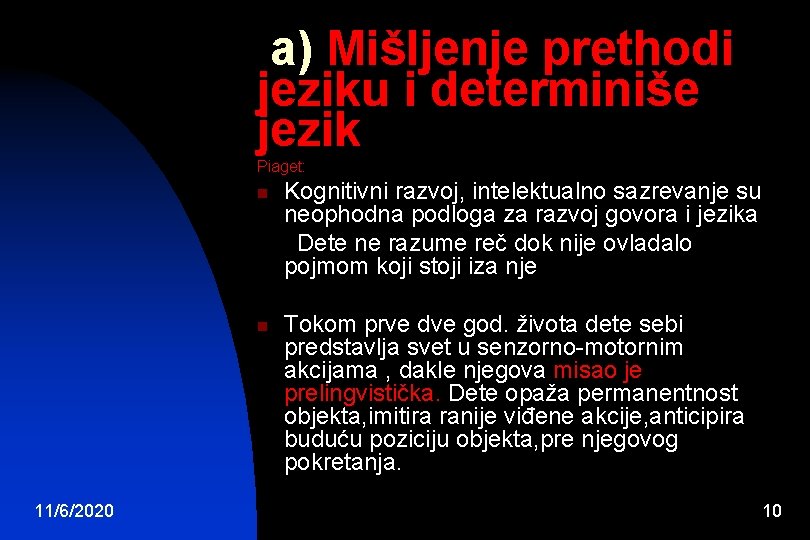 a) Mišljenje prethodi jeziku i determiniše jezik

Piaget:

Kognitivni razvoj, intelektualno sazrevanje su neophodna podloga za razvoj govora i jezika
Dete ne razume reč dok nije ovladalo pojmom koji stoji iza nje

Tokom prve dve god. života dete sebi predstavlja svet u senzorno-motornim akcijama , dakle njegova misao je prelingvistička. Dete opaža permanentnost objekta,imitira ranije viđene akcije,anticipira buduću poziciju objekta,pre njegovog pokretanja.

11/6/2020

10